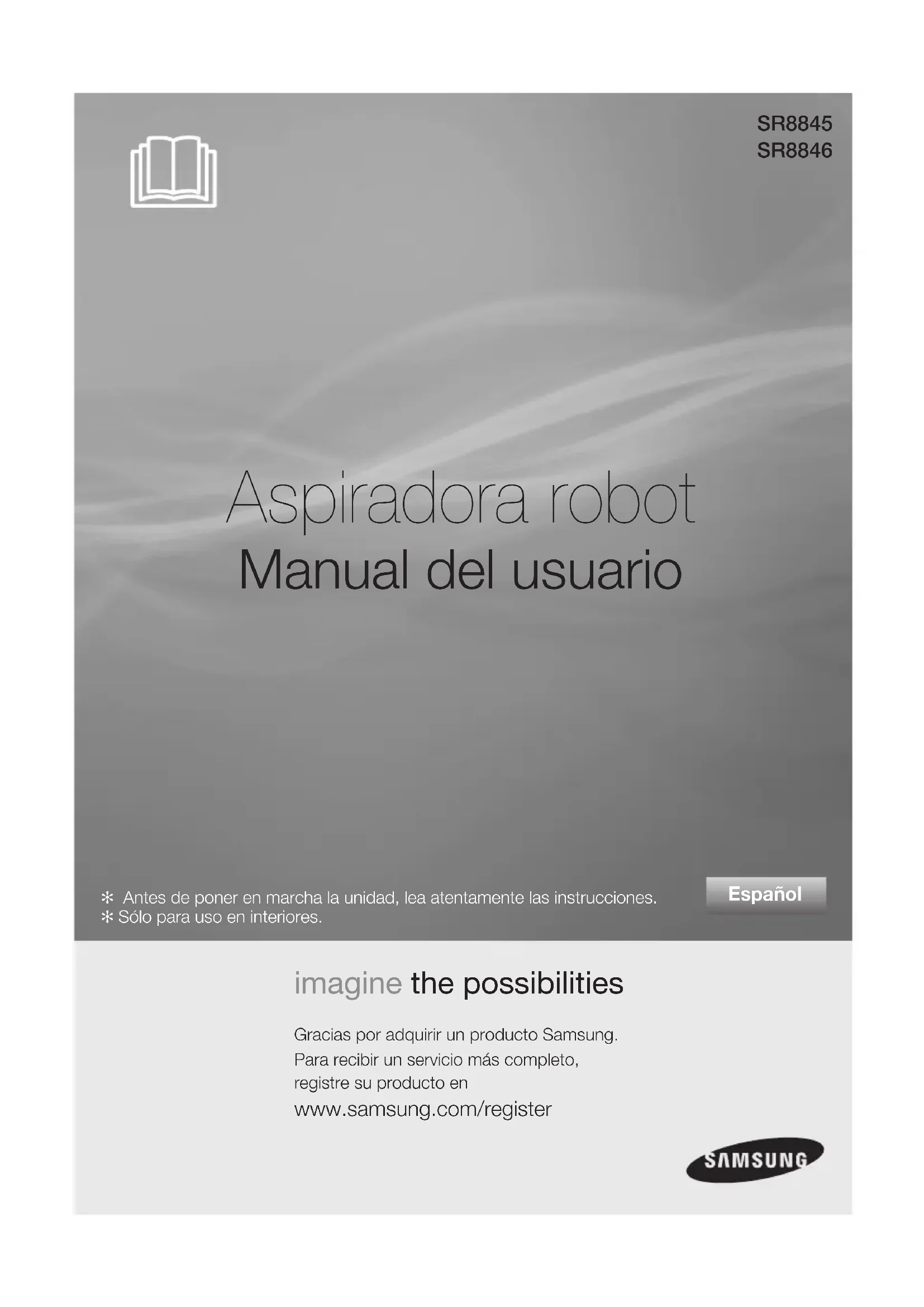 SR8845
SR8846

Aspiradora robot
Manual del usuario

✻ Antes de poner en marcha la unidad, lea atentamente las instrucciones.
✻ Sólo para uso en interiores.

Español

imagine the possibilities

Gracias por adquirir un producto Samsung.
Para recibir un servicio más completo, registre su producto en
www.samsung.com/register

SAMSUNG